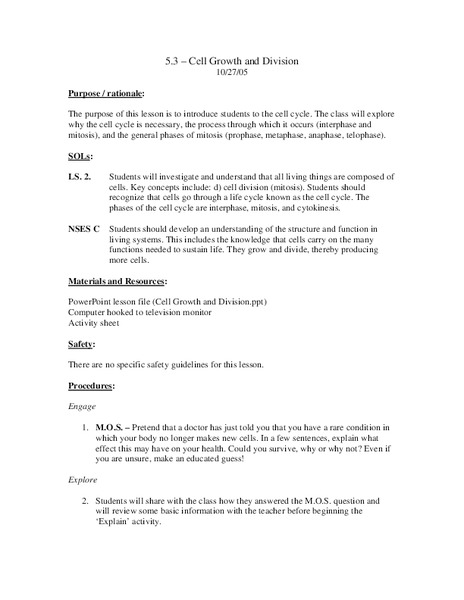 5.3 – Cell Growth and Division
10/27/05

Purpose / rationale:

The purpose of this lesson is to introduce students to the cell cycle. The class will explore why the cell cycle is necessary, the process through which it occurs (interphase and mitosis), and the general phases of mitosis (prophase, metaphase, anaphase, telophase).

SOLs:

LS. 2. Students will investigate and understand that all living things are composed of cells. Key concepts include: d) cell division (mitosis). Students should recognize that cells go through a life cycle known as the cell cycle. The phases of the cell cycle are interphase, mitosis, and cytokinesis.

NSES C Students should develop an understanding of the structure and function in living systems. This includes the knowledge that cells carry on the many functions needed to sustain life. They grow and divide, thereby producing more cells.

Materials and Resources:

PowerPoint lesson file (Cell Growth and Division.ppt)
Computer hooked to television monitor
Activity sheet

Safety:

There are no specific safety guidelines for this lesson.

Procedures:

Engage

1. M.O.S. – Pretend that a doctor has just told you that you have a rare condition in which your body no longer makes new cells. In a few sentences, explain what effect this may have on your health. Could you survive, why or why not? Even if you are unsure, make an educated guess!

Explore

2. Students will share with the class how they answered the M.O.S. question and will review some basic information with the teacher before beginning the 'Explain' activity.